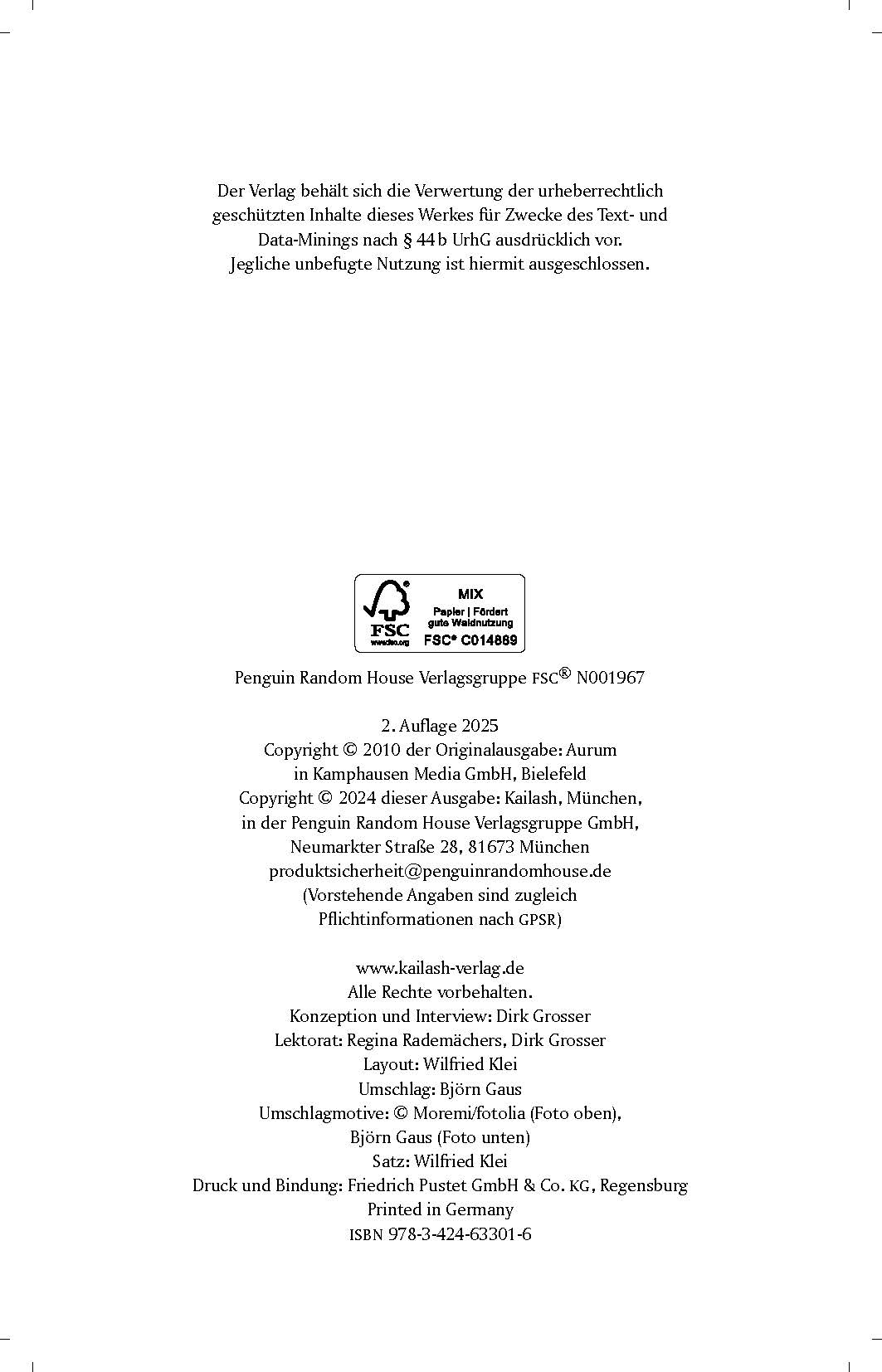 Der Verlag behält sich die Verwertung der urheberrechtlich geschützten Inhalte dieses Werkes für Zwecke des Text- und Data-Minings nach § 44 b UrhG ausdrücklich vor. Jegliche unbefugte Nutzung ist hiermit ausgeschlossen.

FSC
MIX
Papier | Fördert gute Waldnutzung
FSC® C014889

Penguin Random House Verlagsgruppe FSC® N001967

2. Auflage 2025
Copyright © 2010 der Originalausgabe: Aurum in Kamphausen Media GmbH, Bielefeld
Copyright © 2024 dieser Ausgabe: Kailash, München, in der Penguin Random House Verlagsgruppe GmbH, Neumarkter Straße 28, 81673 München
produktsicherheit@penguinrandomhouse.de
(Vorstehende Angaben sind zugleich Pflichtinformationen nach GPSR)

www.kailash-verlag.de
Alle Rechte vorbehalten.
Konzeption und Interview: Dirk Grosser
Lektorat: Regina Rademächers, Dirk Grosser
Layout: Wilfried Klei
Umschlag: Björn Gaus
Umschlagmotive: © Moremi/fotolia (Foto oben), Björn Gaus (Foto unten)
Satz: Wilfried Klei
Druck und Bindung: Friedrich Pustet GmbH & Co. KG, Regensburg
Printed in Germany
ISBN 978-3-424-63301-6